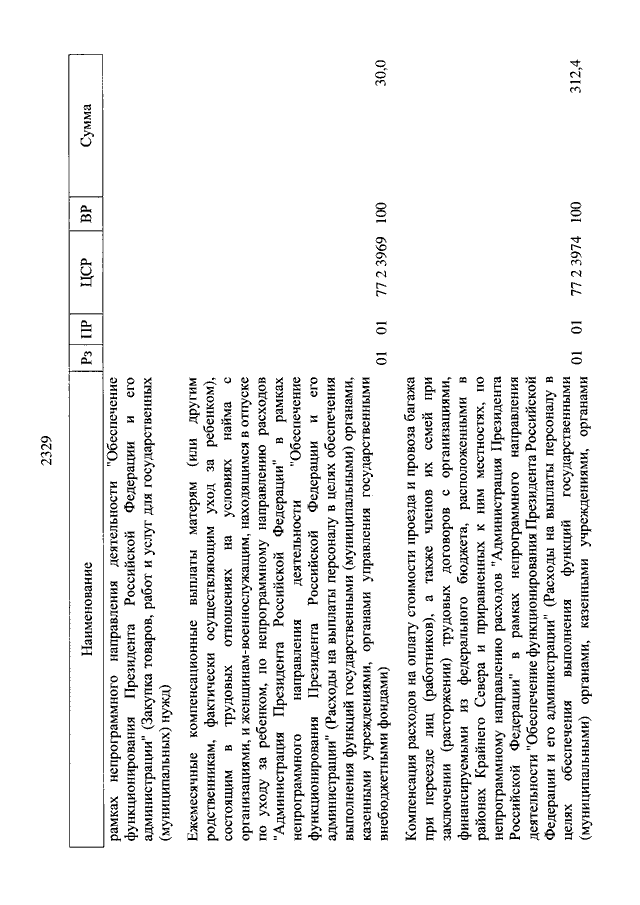 2329

| Наименование | Рз | ПР | ЦСР | ВР | Сумма |
|---|---|---|---|---|---|
| рамках непрограммного направления деятельности "Обеспечение функционирования Президента Российской Федерации и его администрации" (Закупка товаров, работ и услуг для государственных (муниципальных) нужд) | | | | | |
| Ежемесячные компенсационные выплаты матерям (или другим родственникам, фактически осуществляющим уход за ребенком), состоящим в трудовых отношениях на условиях найма с организациями, и женщинам-военнослужащим, находящимся в отпуске по уходу за ребенком, по непрограммному направлению расходов "Администрация Президента Российской Федерации" в рамках непрограммного направления деятельности "Обеспечение функционирования Президента Российской Федерации и его администрации" (Расходы на выплаты персоналу в целях обеспечения выполнения функций государственными (муниципальными) органами, казенными учреждениями, органами управления государственными внебюджетными фондами) | 01 | 01 | 77 2 3969 | 100 | 30,0 |
| Компенсация расходов на оплату стоимости проезда и провоза багажа при переезде лиц (работников), а также членов их семей при заключении (расторжении) трудовых договоров с организациями, финансируемыми из федерального бюджета, расположенными в районах Крайнего Севера и приравненных к ним местностях, по непрограммному направлению расходов "Администрация Президента Российской Федерации" в рамках непрограммного направления деятельности "Обеспечение функционирования Президента Российской Федерации и его администрации" (Расходы на выплаты персоналу в целях обеспечения выполнения функций государственными (муниципальными) органами, казенными учреждениями, органами | 01 | 01 | 77 2 3974 | 100 | 312,4 |